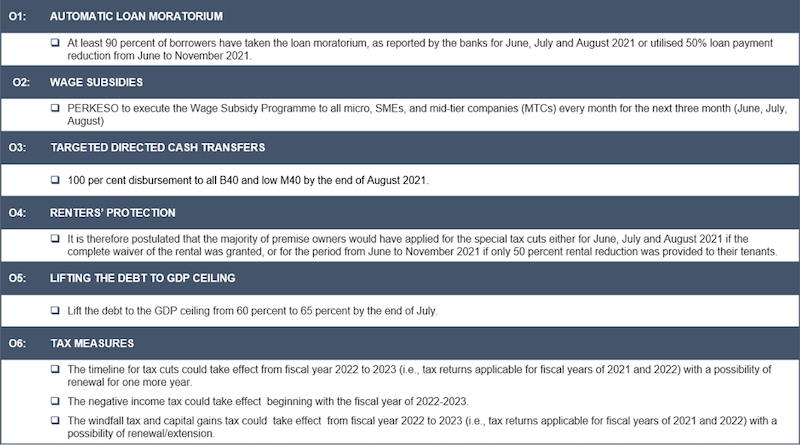 O1: AUTOMATIC LOAN MORATORIUM

☐ At least 90 percent of borrowers have taken the loan moratorium, as reported by the banks for June, July and August 2021 or utilised 50% loan payment reduction from June to November 2021.

O2: WAGE SUBSIDIES

☐ PERKESO to execute the Wage Subsidy Programme to all micro, SMEs, and mid-tier companies (MTCs) every month for the next three month (June, July, August)

O3: TARGETED DIRECTED CASH TRANSFERS

☐ 100 per cent disbursement to all B40 and low M40 by the end of August 2021.

O4: RENTERS' PROTECTION

☐ It is therefore postulated that the majority of premise owners would have applied for the special tax cuts either for June, July and August 2021 if the complete waiver of the rental was granted, or for the period from June to November 2021 if only 50 percent rental reduction was provided to their tenants.

O5: LIFTING THE DEBT TO GDP CEILING

☐ Lift the debt to the GDP ceiling from 60 percent to 65 percent by the end of July.

O6: TAX MEASURES

☐ The timeline for tax cuts could take effect from fiscal year 2022 to 2023 (i.e., tax returns applicable for fiscal years of 2021 and 2022) with a possibility of renewal for one more year.

☐ The negative income tax could take effect beginning with the fiscal year of 2022-2023.

☐ The windfall tax and capital gains tax could take effect from fiscal year 2022 to 2023 (i.e., tax returns applicable for fiscal years of 2021 and 2022) with a possibility of renewal/extension.